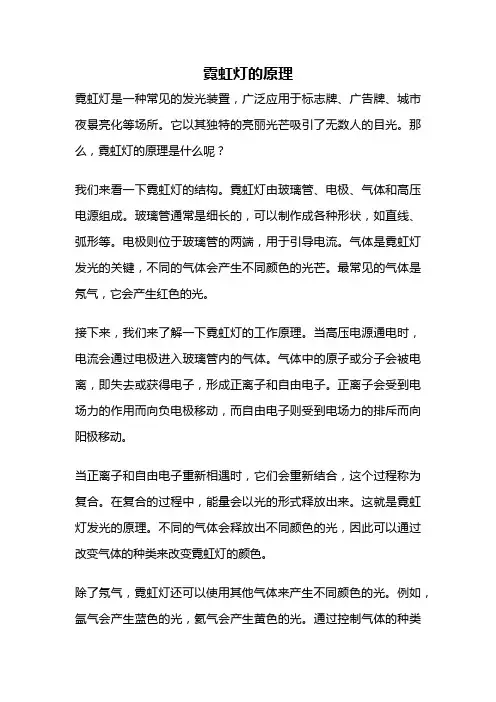 霓虹灯的原理

霓虹灯是一种常见的发光装置，广泛应用于标志牌、广告牌、城市夜景亮化等场所。它以其独特的亮丽光芒吸引了无数人的目光。那么，霓虹灯的原理是什么呢？

我们来看一下霓虹灯的结构。霓虹灯由玻璃管、电极、气体和高压电源组成。玻璃管通常是细长的，可以制作成各种形状，如直线、弧形等。电极则位于玻璃管的两端，用于引导电流。气体是霓虹灯发光的关键，不同的气体会产生不同颜色的光芒。最常见的气体是氖气，它会产生红色的光。

接下来，我们来了解一下霓虹灯的工作原理。当高压电源通电时，电流会通过电极进入玻璃管内的气体。气体中的原子或分子会被电离，即失去或获得电子，形成正离子和自由电子。正离子会受到电场力的作用而向负电极移动，而自由电子则受到电场力的排斥而向阳极移动。

当正离子和自由电子重新相遇时，它们会重新结合，这个过程称为复合。在复合的过程中，能量会以光的形式释放出来。这就是霓虹灯发光的原理。不同的气体会释放出不同颜色的光，因此可以通过改变气体的种类来改变霓虹灯的颜色。

除了氖气，霓虹灯还可以使用其他气体来产生不同颜色的光。例如，氩气会产生蓝色的光，氦气会产生黄色的光。通过控制气体的种类